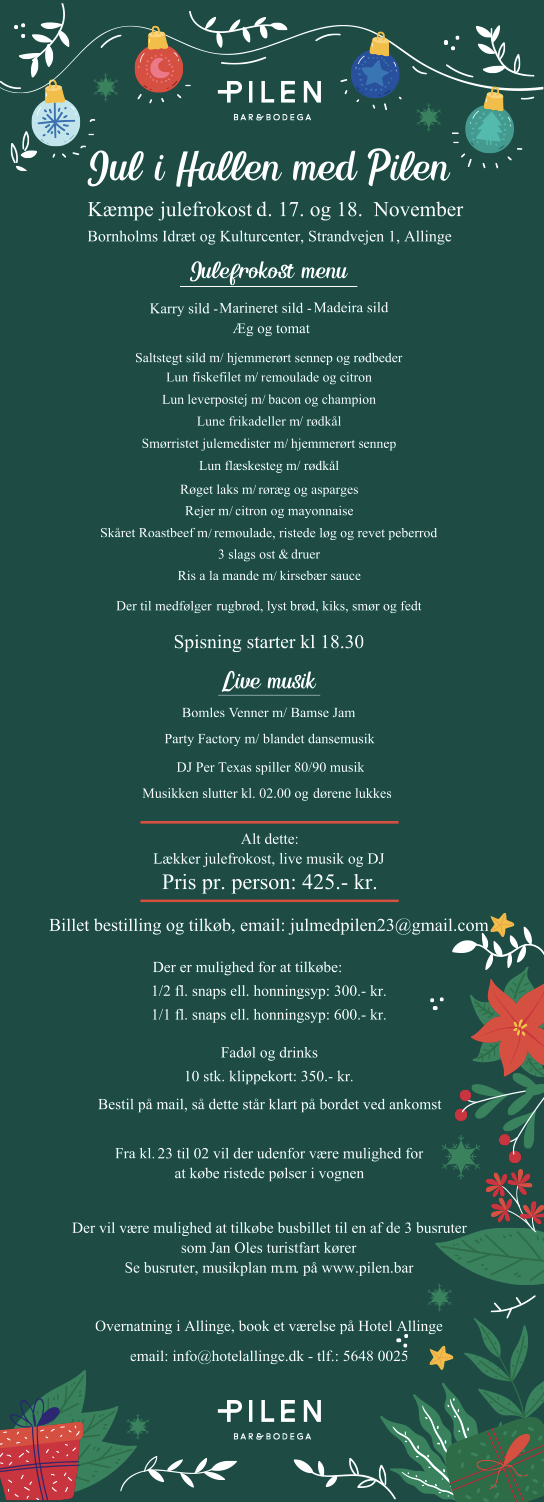 PILEN
BAR & BODEGA

Jul i Hallen med Pilen

Kæmpe julefrokost d. 17. og 18. November
Bornholms Idræt og Kulturcenter, Strandvejen 1, Allinge

Julefrokost menu

Karry sild - Marineret sild - Madeira sild
Æg og tomat

Saltstegt sild m/ hjemmerørt sennep og rødbeder
Lun fiskefilet m/ remoulade og citron
Lun leverpostej m/ bacon og champion
Lune frikadeller m/ rødkål
Smørristet julemedister m/ hjemmerørt sennep
Lun flæskesteg m/ rødkål
Røget laks m/ røræg og asparges
Rejer m/ citron og mayonnaise
Skåret Roastbeef m/ remoulade, ristede løg og revet peberrod
3 slags ost & druer
Ris a la mande m/ kirsebær sauce

Der til medfølger rugbrød, lyst brød, kiks, smør og fedt

Spisning starter kl 18.30

Live musik

Bomles Venner m/ Bamse Jam
Party Factory m/ blandet dansemusik
DJ Per Texas spiller 80/90 musik
Musikken slutter kl. 02.00 og dørene lukkes

Alt dette:
Lækker julefrokost, live musik og DJ
Pris pr. person: 425.- kr.

Billet bestilling og tilkøb, email: julmedpilen23@gmail.com

Der er mulighed for at tilkøbe:
1/2 fl. snaps ell. honningsyp: 300.- kr.
1/1 fl. snaps ell. honningsyp: 600.- kr.

Fadøl og drinks
10 stk. klippekort: 350.- kr.

Bestil på mail, så dette står klart på bordet ved ankomst

Fra kl. 23 til 02 vil der udenfor være mulighed for at købe ristede pølser i vognen

Der vil være mulighed at tilkøbe busbillet til en af de 3 busruter som Jan Oles turistfart kører
Se busruter, musikplan m.m. på www.pilen.bar

Overnatning i Allinge, book et værelse på Hotel Allinge
email: info@hotelallinge.dk - tlf.: 5648 0025

PILEN
BAR & BODEGA